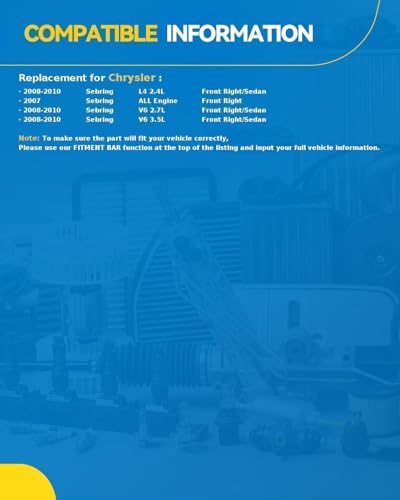 COMPATIBLE INFORMATION

Replacement for Chrysler :

| | | | |
|---|---|---|---|
| · 2008-2010 | Sebring | L4 2.4L | Front Right/Sedan |
| · 2007 | Sebring | ALL Engine | Front Right |
| · 2008-2010 | Sebring | V6 2.7L | Front Right/Sedan |
| · 2008-2010 | Sebring | V6 3.5L | Front Right/Sedan |

Note: To make sure the part will fit your vehicle correctly,
Please use our FITMENT BAR function at the top of the listing and input your full vehicle information.